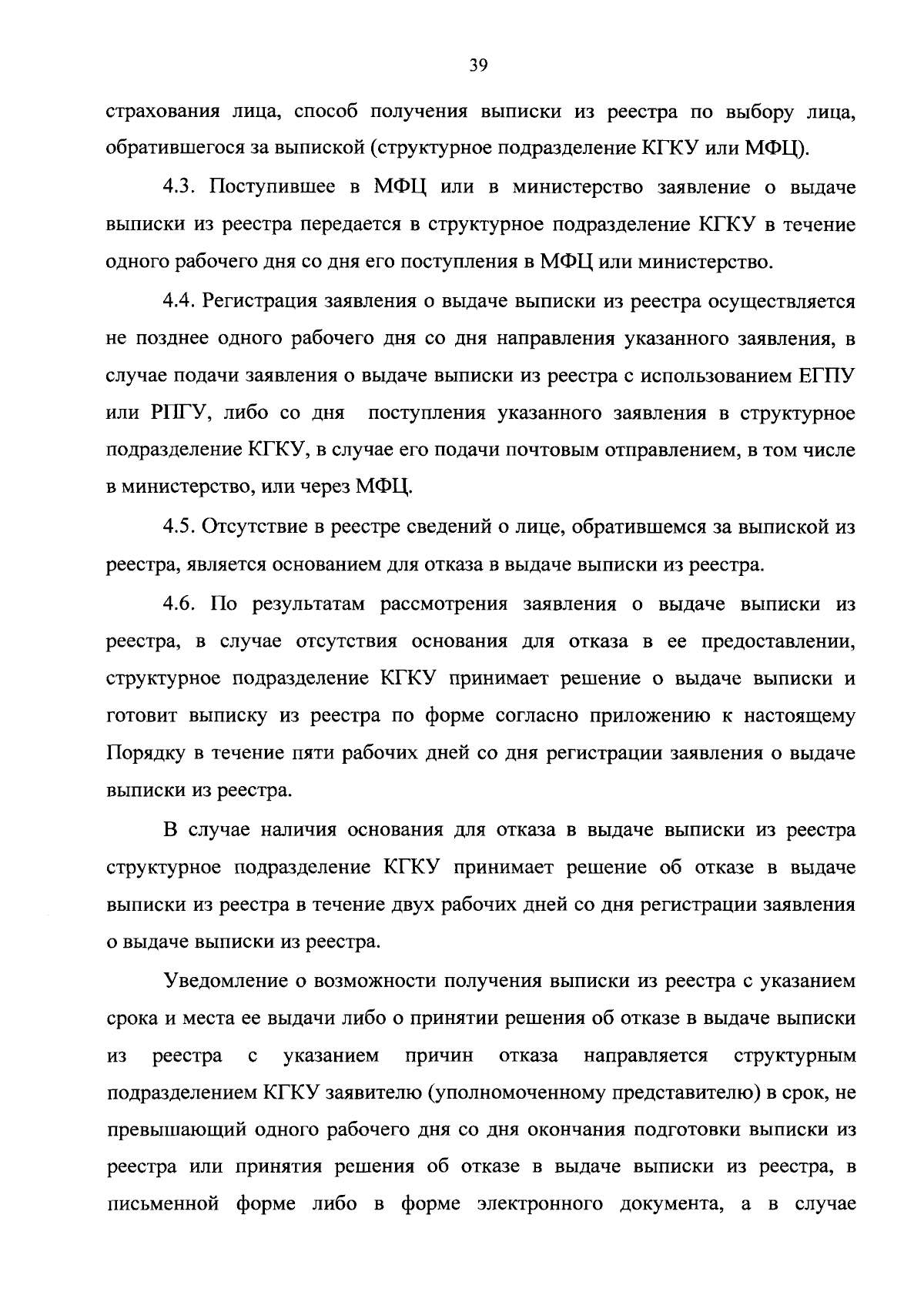 39

страхования лица, способ получения выписки из реестра по выбору лица, обратившегося за выпиской (структурное подразделение КГКУ или МФЦ).

4.3. Поступившее в МФЦ или в министерство заявление о выдаче выписки из реестра передается в структурное подразделение КГКУ в течение одного рабочего дня со дня его поступления в МФЦ или министерство.

4.4. Регистрация заявления о выдаче выписки из реестра осуществляется не позднее одного рабочего дня со дня направления указанного заявления, в случае подачи заявления о выдаче выписки из реестра с использованием ЕГПУ или РПГУ, либо со дня поступления указанного заявления в структурное подразделение КГКУ, в случае его подачи почтовым отправлением, в том числе в министерство, или через МФЦ.

4.5. Отсутствие в реестре сведений о лице, обратившемся за выпиской из реестра, является основанием для отказа в выдаче выписки из реестра.

4.6. По результатам рассмотрения заявления о выдаче выписки из реестра, в случае отсутствия основания для отказа в ее предоставлении, структурное подразделение КГКУ принимает решение о выдаче выписки и готовит выписку из реестра по форме согласно приложению к настоящему Порядку в течение пяти рабочих дней со дня регистрации заявления о выдаче выписки из реестра.

В случае наличия основания для отказа в выдаче выписки из реестра структурное подразделение КГКУ принимает решение об отказе в выдаче выписки из реестра в течение двух рабочих дней со дня регистрации заявления о выдаче выписки из реестра.

Уведомление о возможности получения выписки из реестра с указанием срока и места ее выдачи либо о принятии решения об отказе в выдаче выписки из реестра с указанием причин отказа направляется структурным подразделением КГКУ заявителю (уполномоченному представителю) в срок, не превышающий одного рабочего дня со дня окончания подготовки выписки из реестра или принятия решения об отказе в выдаче выписки из реестра, в письменной форме либо в форме электронного документа, а в случае